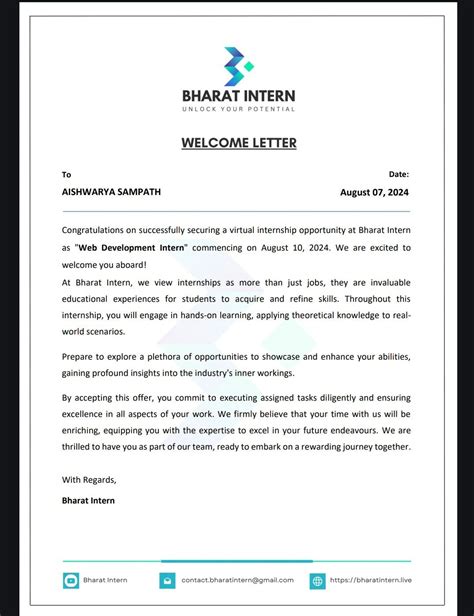 BHARAT INTERN
UNLOCK YOUR POTENTIAL

WELCOME LETTER

To
AISHWARYA SAMPATH

Date:
August 07, 2024

Congratulations on successfully securing a virtual internship opportunity at Bharat Intern as "Web Development Intern" commencing on August 10, 2024. We are excited to welcome you aboard!
At Bharat Intern, we view internships as more than just jobs, they are invaluable educational experiences for students to acquire and refine skills. Throughout this internship, you will engage in hands-on learning, applying theoretical knowledge to real-world scenarios.

Prepare to explore a plethora of opportunities to showcase and enhance your abilities, gaining profound insights into the industry's inner workings.

By accepting this offer, you commit to executing assigned tasks diligently and ensuring excellence in all aspects of your work. We firmly believe that your time with us will be enriching, equipping you with the expertise to excel in your future endeavours. We are thrilled to have you as part of our team, ready to embark on a rewarding journey together.

With Regards,
Bharat Intern

Bharat Intern
contact.bharatintern@gmail.com
https://bharatintern.live